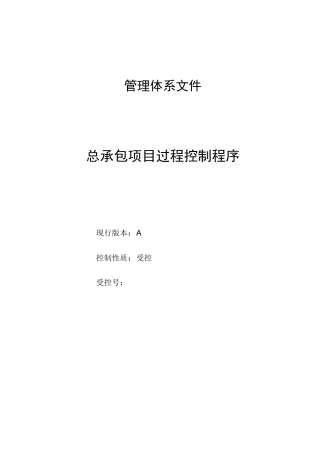 管理体系文件

总承包项目过程控制程序

现行版本：A

控制性质：受控

受控号：